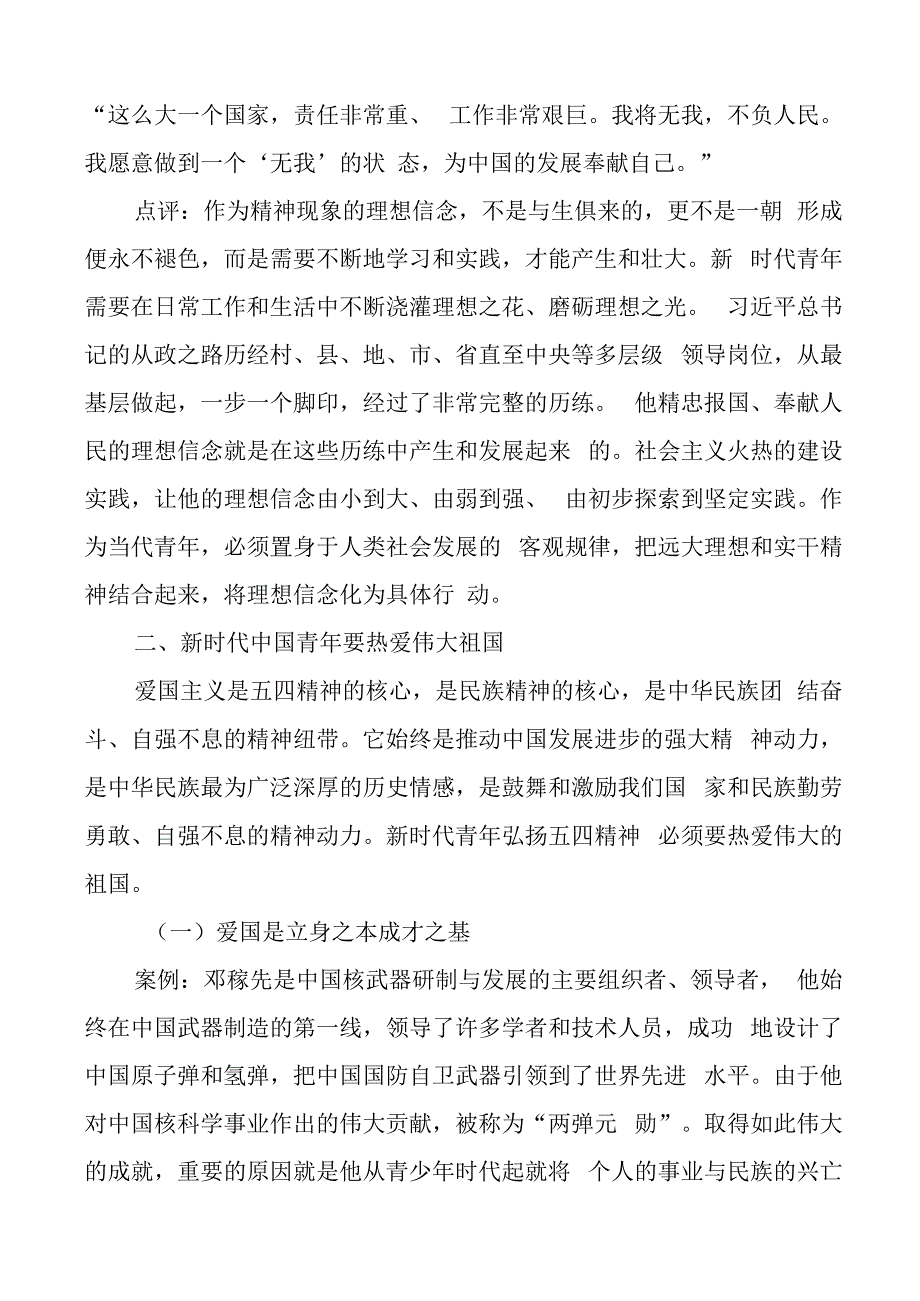 “这么大一个国家，责任非常重、 工作非常艰巨。我将无我，不负人民。我愿意做到一个‘无我’的状 态，为中国的发展奉献自己。”

点评：作为精神现象的理想信念，不是与生俱来的，更不是一朝 形成便永不褪色，而是需要不断地学习和实践，才能产生和壮大。新 时代青年需要在日常工作和生活中不断浇灌理想之花、磨砺理想之光。 习近平总书记的从政之路历经村、县、地、市、省直至中央等多层级 领导岗位，从最基层做起，一步一个脚印，经过了非常完整的历练。 他精忠报国、奉献人民的理想信念就是在这些历练中产生和发展起来 的。社会主义火热的建设实践，让他的理想信念由小到大、由弱到强、 由初步探索到坚定实践。作为当代青年，必须置身于人类社会发展的 客观规律，把远大理想和实干精神结合起来，将理想信念化为具体行 动。

二、新时代中国青年要热爱伟大祖国

爱国主义是五四精神的核心，是民族精神的核心，是中华民族团 结奋斗、自强不息的精神纽带。它始终是推动中国发展进步的强大精 神动力，是中华民族最为广泛深厚的历史情感，是鼓舞和激励我们国 家和民族勤劳勇敢、自强不息的精神动力。新时代青年弘扬五四精神 必须要热爱伟大的祖国。

（一）爱国是立身之本成才之基

案例：邓稼先是中国核武器研制与发展的主要组织者、领导者， 他始终在中国武器制造的第一线，领导了许多学者和技术人员，成功 地设计了中国原子弹和氢弹，把中国国防自卫武器引领到了世界先进 水平。由于他对中国核科学事业作出的伟大贡献，被称为“两弹元 勋”。取得如此伟大的成就，重要的原因就是他从青少年时代起就将 个人的事业与民族的兴亡